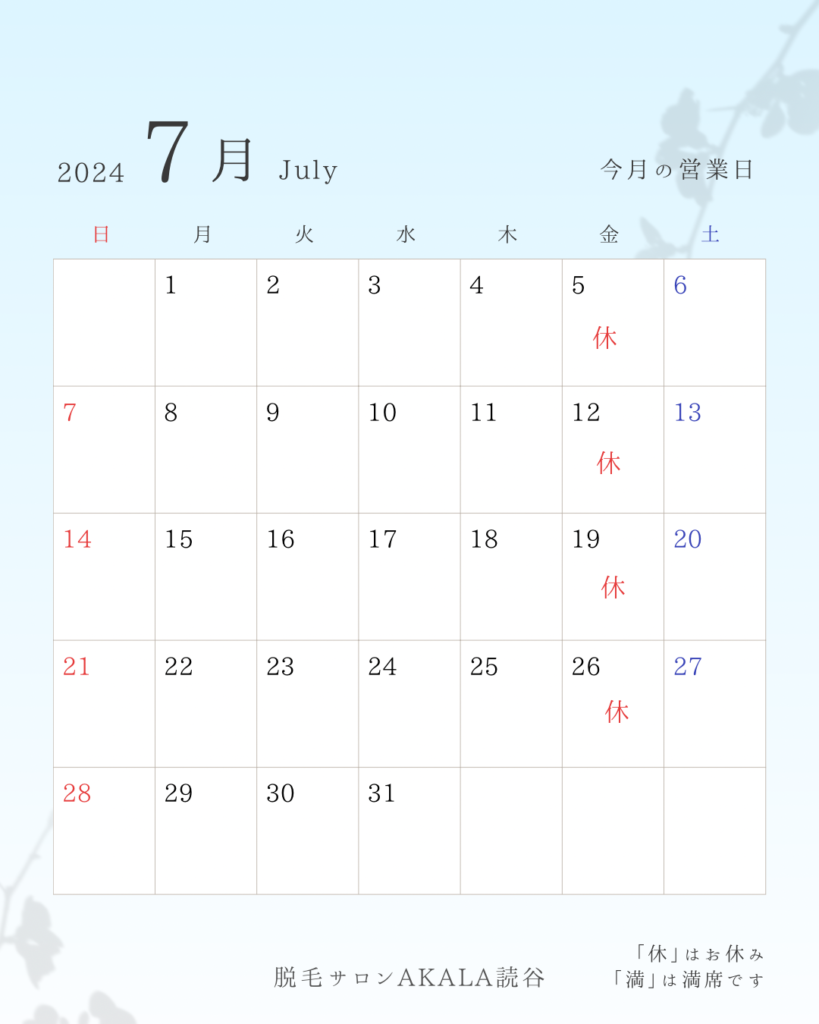 2024 7月 July

今月の営業日

| 日 | 月 | 火 | 水 | 木 | 金 | 土 |
|---|---|---|---|---|---|---|
|  | 1 | 2 | 3 | 4 | 5 休 | 6 |
| 7 | 8 | 9 | 10 | 11 | 12 休 | 13 |
| 14 | 15 | 16 | 17 | 18 | 19 休 | 20 |
| 21 | 22 | 23 | 24 | 25 | 26 休 | 27 |
| 28 | 29 | 30 | 31 |  |  |  |

脱毛サロンAKALA読谷

「休」はお休み
「満」は満席です